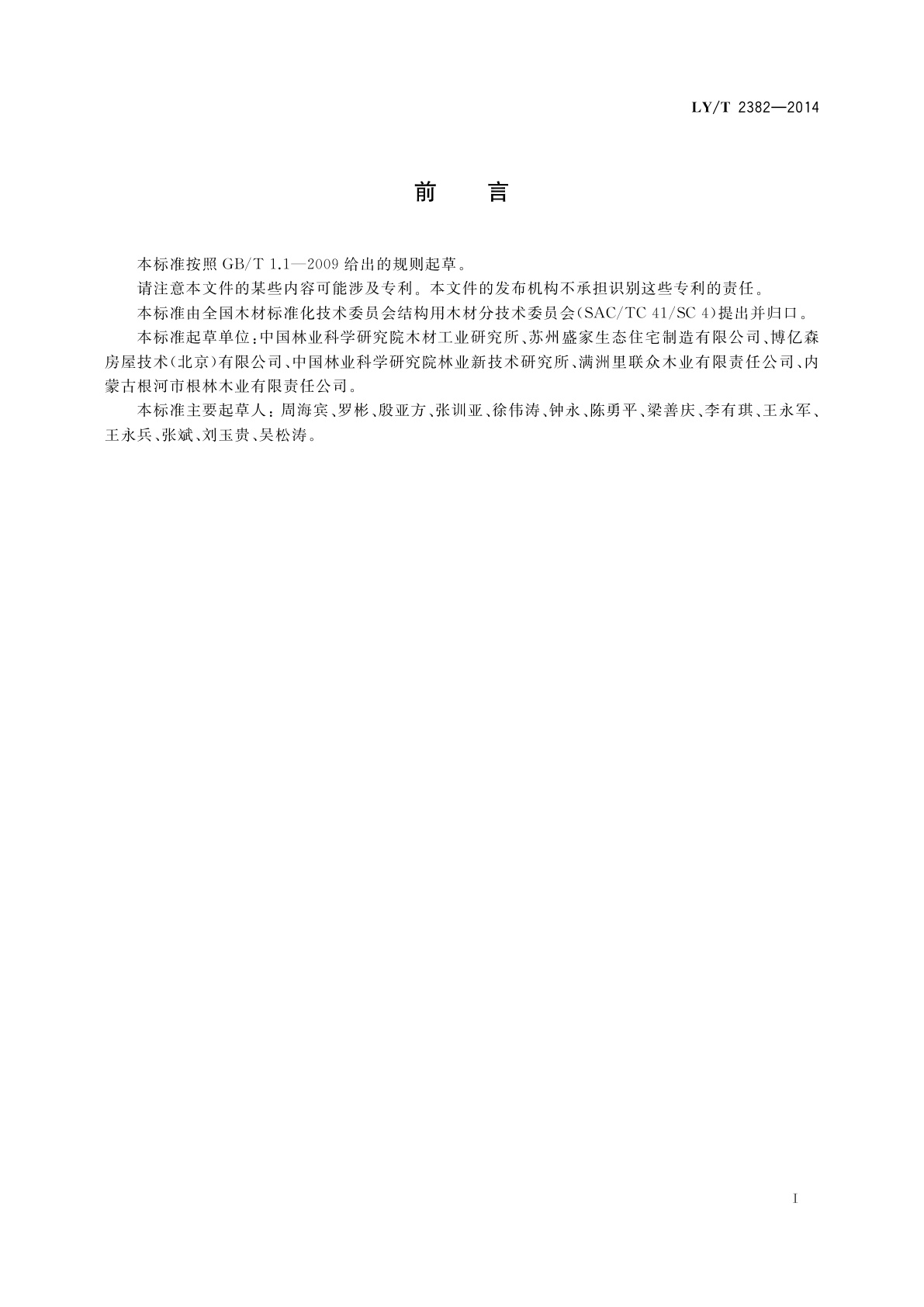 LY/T 2382—2014

前 言

本标准按照 GB/T 1.1—2009 给出的规则起草。

请注意本文件的某些内容可能涉及专利。本文件的发布机构不承担识别这些专利的责任。

本标准由全国木材标准化技术委员会结构用木材分技术委员会(SAC/TC 41/SC 4)提出并归口。

本标准起草单位:中国林业科学研究院木材工业研究所、苏州盛家生态住宅制造有限公司、博亿森房屋技术(北京)有限公司、中国林业科学研究院林业新技术研究所、满洲里联众木业有限责任公司、内蒙古根河市根林木业有限责任公司。

本标准主要起草人:周海宾、罗彬、殷亚方、张训亚、徐伟涛、钟永、陈勇平、梁善庆、李有琪、王永军、王永兵、张斌、刘玉贵、吴松涛。

I